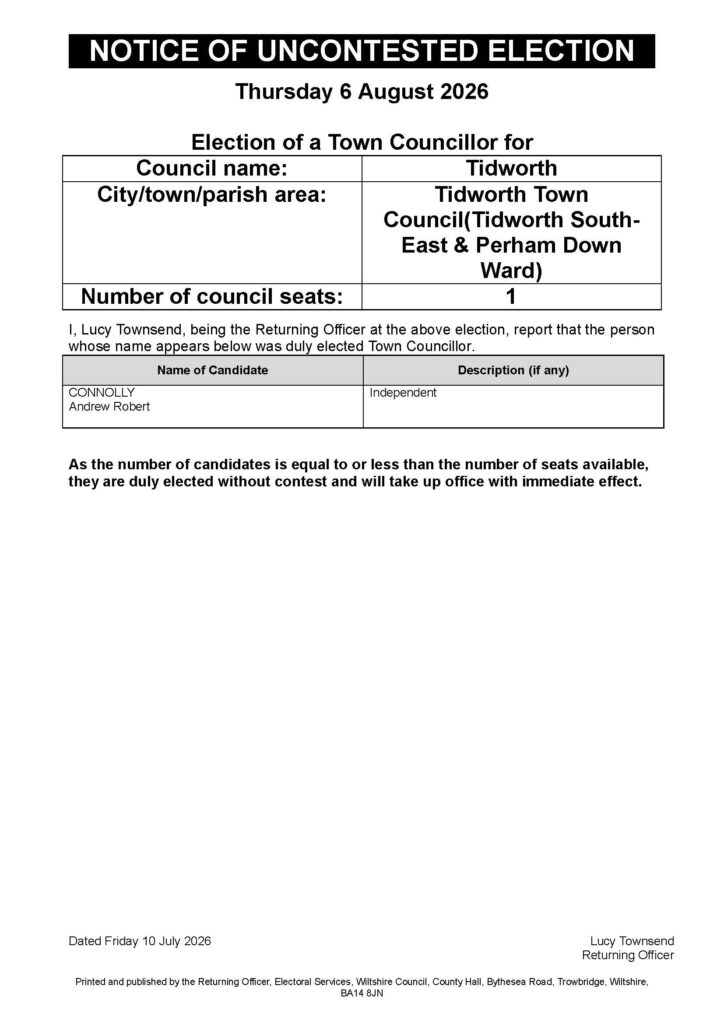 NOTICE OF UNCONTESTED ELECTION

Thursday 6 August 2026

Election of a Town Councillor for

| Council name: | Tidworth |
|---|---|
| City/town/parish area: | Tidworth Town Council(Tidworth South-East & Perham Down Ward) |
| Number of council seats: | 1 |

I, Lucy Townsend, being the Returning Officer at the above election, report that the person whose name appears below was duly elected Town Councillor.

| Name of Candidate | Description (if any) |
|---|---|
| CONNOLLY Andrew Robert | Independent |

As the number of candidates is equal to or less than the number of seats available, they are duly elected without contest and will take up office with immediate effect.

Dated Friday 10 July 2026

Lucy Townsend
Returning Officer

Printed and published by the Returning Officer, Electoral Services, Wiltshire Council, County Hall, Bythesea Road, Trowbridge, Wiltshire, BA14 8JN